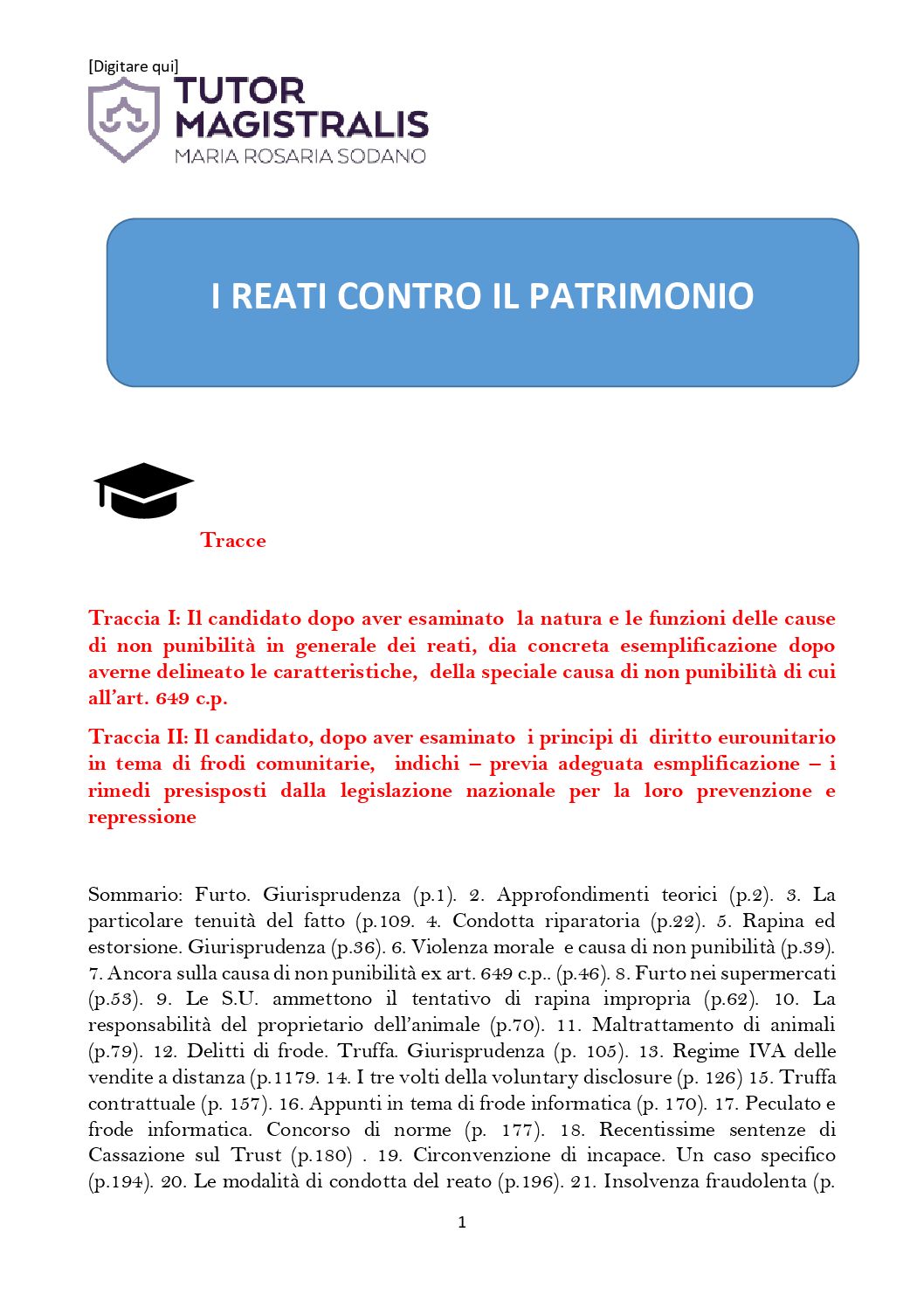 [Digitare qui]

TUTOR MAGISTRALIS
MARIA ROSARIA SODANO

I REATI CONTRO IL PATRIMONIO

Tracce

Traccia I: Il candidato dopo aver esaminato la natura e le funzioni delle cause di non punibilità in generale dei reati, dia concreta esemplificazione dopo averne delineato le caratteristiche, della speciale causa di non punibilità di cui all'art. 649 c.p.

Traccia II: Il candidato, dopo aver esaminato i principi di diritto eurounitario in tema di frodi comunitarie, indichi – previa adeguata esmplificazione – i rimedi presisposti dalla legislazione nazionale per la loro prevenzione e repressione

Sommario: Furto. Giurisprudenza (p.1). 2. Approfondimenti teorici (p.2). 3. La particolare tenuità del fatto (p.109. 4. Condotta riparatoria (p.22). 5. Rapina ed estorsione. Giurisprudenza (p.36). 6. Violenza morale e causa di non punibilità (p.39). 7. Ancora sulla causa di non punibilità ex art. 649 c.p.. (p.46). 8. Furto nei supermercati (p.53). 9. Le S.U. ammettono il tentativo di rapina impropria (p.62). 10. La responsabilità del proprietario dell'animale (p.70). 11. Maltrattamento di animali (p.79). 12. Delitti di frode. Truffa. Giurisprudenza (p. 105). 13. Regime IVA delle vendite a distanza (p.1179. 14. I tre volti della voluntary disclosure (p. 126) 15. Truffa contrattuale (p. 157). 16. Appunti in tema di frode informatica (p. 170). 17. Peculato e frode informatica. Concorso di norme (p. 177). 18. Recentissime sentenze di Cassazione sul Trust (p.180) . 19. Circonvenzione di incapace. Un caso specifico (p.194). 20. Le modalità di condotta del reato (p.196). 21. Insolvenza fraudolenta (p.

1